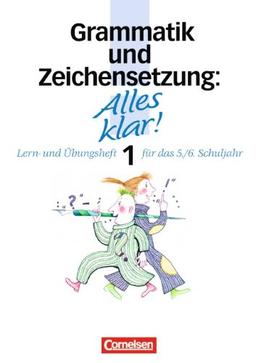 Grammatik und Zeichensetzung:

Alles klar!

Lern- und Übungsheft 1 für das 5./6. Schuljahr

Cornelsen